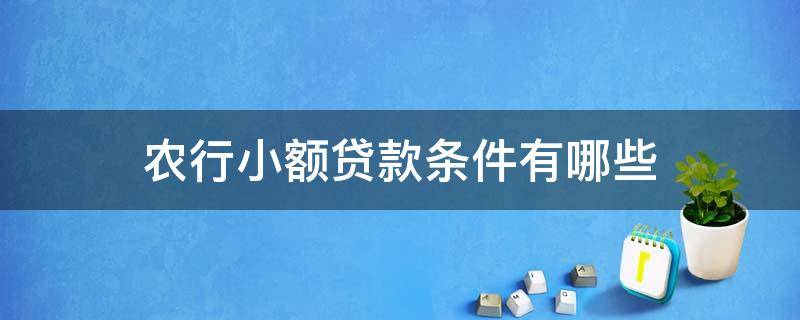 农行小额贷款条件有哪些